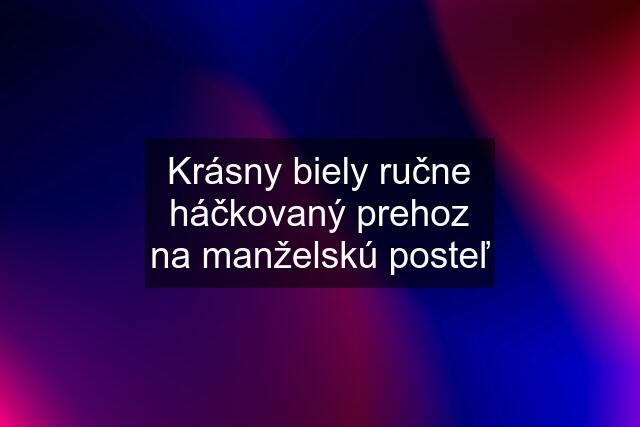 Krásny biely ručne háčkovaný prehoz na manželskú posteľ